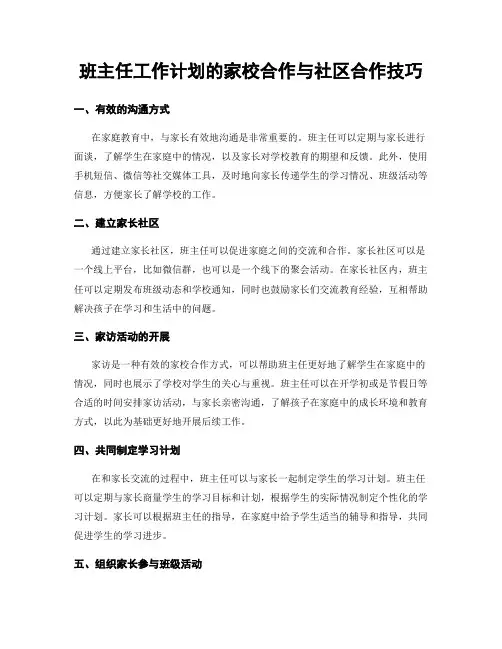 班主任工作计划的家校合作与社区合作技巧

一、有效的沟通方式

在家庭教育中，与家长有效地沟通是非常重要的。班主任可以定期与家长进行面谈，了解学生在家庭中的情况，以及家长对学校教育的期望和反馈。此外，使用手机短信、微信等社交媒体工具，及时地向家长传递学生的学习情况、班级活动等信息，方便家长了解学校的工作。

二、建立家长社区

通过建立家长社区，班主任可以促进家庭之间的交流和合作。家长社区可以是一个线上平台，比如微信群，也可以是一个线下的聚会活动。在家长社区内，班主任可以定期发布班级动态和学校通知，同时也鼓励家长们交流教育经验，互相帮助解决孩子在学习和生活中的问题。

三、家访活动的开展

家访是一种有效的家校合作方式，可以帮助班主任更好地了解学生在家庭中的情况，同时也展示了学校对学生的关心与重视。班主任可以在开学初或是节假日等合适的时间安排家访活动，与家长亲密沟通，了解孩子在家庭中的成长环境和教育方式，以此为基础更好地开展后续工作。

四、共同制定学习计划

在和家长交流的过程中，班主任可以与家长一起制定学生的学习计划。班主任可以定期与家长商量学生的学习目标和计划，根据学生的实际情况制定个性化的学习计划。家长可以根据班主任的指导，在家庭中给予学生适当的辅导和指导，共同促进学生的学习进步。

五、组织家长参与班级活动